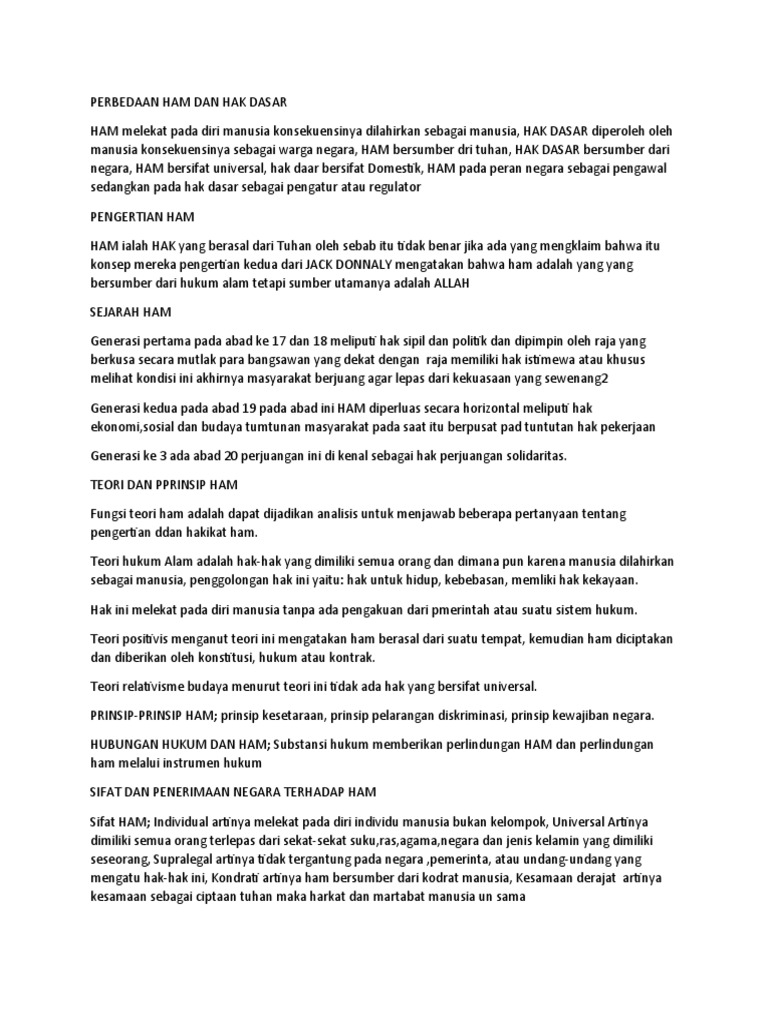 PERBEDAAN HAM DAN HAK DASAR

HAM melekat pada diri manusia konsekuensinya dilahirkan sebagai manusia, HAK DASAR diperoleh oleh manusia konsekuensinya sebagai warga negara, HAM bersumber dri tuhan, HAK DASAR bersumber dari negara, HAM bersifat universal, hak daar bersifat Domestik, HAM pada peran negara sebagai pengawal sedangkan pada hak dasar sebagai pengatur atau regulator

PENGERTIAN HAM

HAM ialah HAK yang berasal dari Tuhan oleh sebab itu tidak benar jika ada yang mengklaim bahwa itu konsep mereka pengertian kedua dari JACK DONNALY mengatakan bahwa ham adalah yang yang bersumber dari hukum alam tetapi sumber utamanya adalah ALLAH

SEJARAH HAM

Generasi pertama pada abad ke 17 dan 18 meliputi hak sipil dan politik dan dipimpin oleh raja yang berkusa secara mutlak para bangsawan yang dekat dengan raja memiliki hak istimewa atau khusus melihat kondisi ini akhirnya masyarakat berjuang agar lepas dari kekuasaan yang sewenang2

Generasi kedua pada abad 19 pada abad ini HAM diperluas secara horizontal meliputi hak ekonomi,sosial dan budaya tumtunan masyarakat pada saat itu berpusat pad tuntutan hak pekerjaan

Generasi ke 3 ada abad 20 perjuangan ini di kenal sebagai hak perjuangan solidaritas.

TEORI DAN PPRINSIP HAM

Fungsi teori ham adalah dapat dijadikan analisis untuk menjawab beberapa pertanyaan tentang pengertian ddan hakikat ham.

Teori hukum Alam adalah hak-hak yang dimiliki semua orang dan dimana pun karena manusia dilahirkan sebagai manusia, penggolongan hak ini yaitu: hak untuk hidup, kebebasan, memliki hak kekayaan.

Hak ini melekat pada diri manusia tanpa ada pengakuan dari pmerintah atau suatu sistem hukum.

Teori positivis menganut teori ini mengatakan ham berasal dari suatu tempat, kemudian ham diciptakan dan diberikan oleh konstitusi, hukum atau kontrak.

Teori relativisme budaya menurut teori ini tidak ada hak yang bersifat universal.

PRINSIP-PRINSIP HAM; prinsip kesetaraan, prinsip pelarangan diskriminasi, prinsip kewajiban negara.

HUBUNGAN HUKUM DAN HAM; Substansi hukum memberikan perlindungan HAM dan perlindungan ham melalui instrumen hukum

SIFAT DAN PENERIMAAN NEGARA TERHADAP HAM

Sifat HAM; Individual artinya melekat pada diri individu manusia bukan kelompok, Universal Artinya dimiliki semua orang terlepas dari sekat-sekat suku,ras,agama,negara dan jenis kelamin yang dimiliki seseorang, Supralegal artinya tidak tergantung pada negara ,pemerinta, atau undang-undang yang mengatu hak-hak ini, Kondrati artinya ham bersumber dari kodrat manusia, Kesamaan derajat artinya kesamaan sebagai ciptaan tuhan maka harkat dan martabat manusia un sama